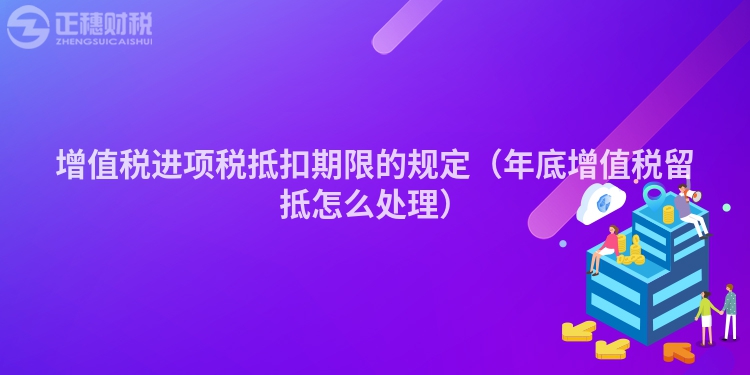 正穗财税
ZHENGSUICAISHUI

增值税进项税抵扣期限的规定（年底增值税留抵怎么处理）